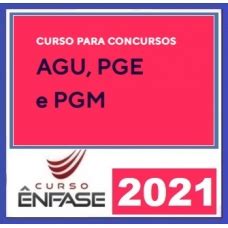 CURSO PARA CONCURSOS

AGU, PGE e PGM

CURSO ÊNFASE

2021